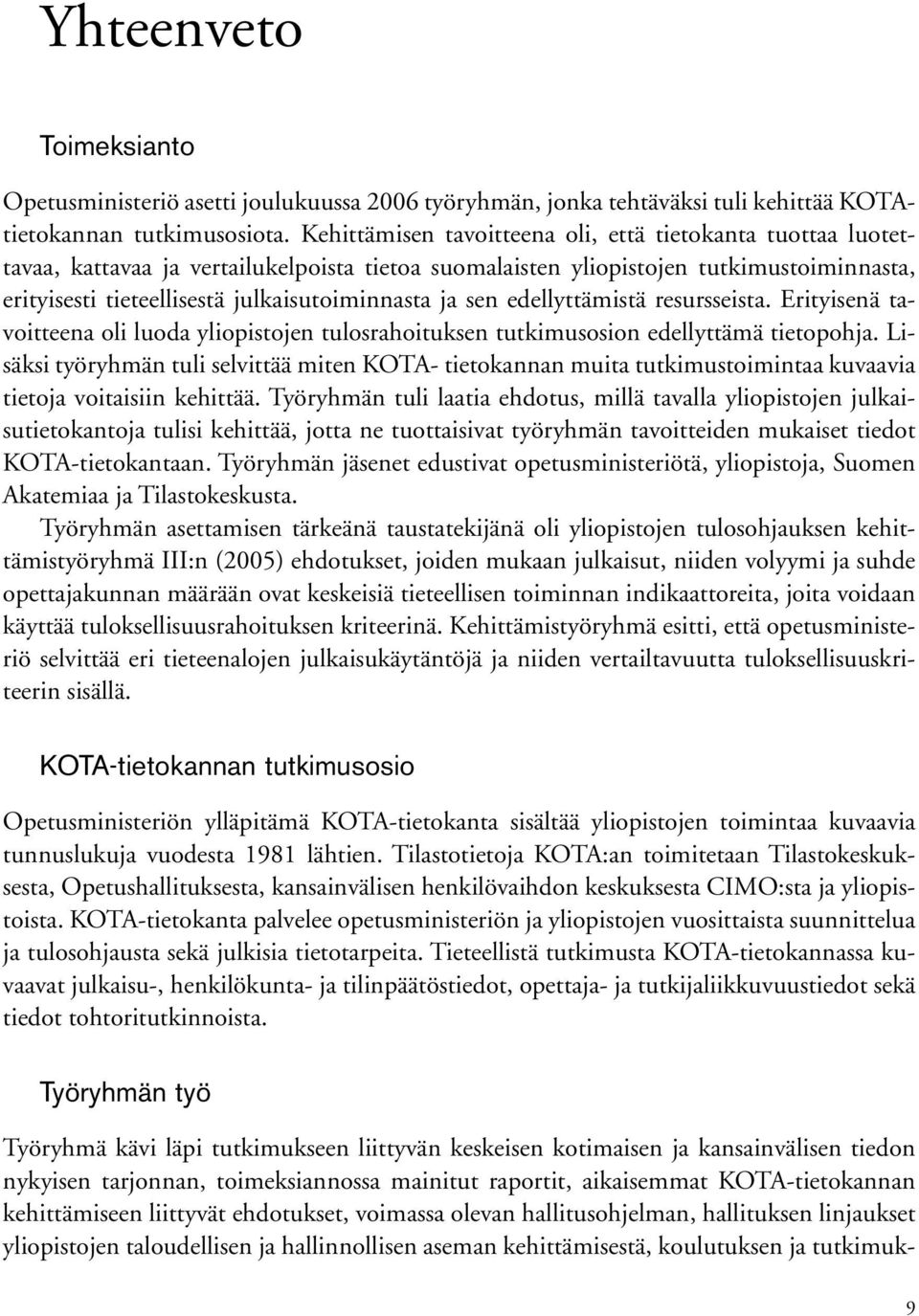 Yhteenveto

Toimeksianto

Opetusministeriö asetti joulukuussa 2006 työryhmän, jonka tehtäväksi tuli kehittää KOTA-tietokannan tutkimusosiota. Kehittämisen tavoitteena oli, että tietokanta tuottaa luotettavaa, kattavaa ja vertailukelpoista tietoa suomalaisten yliopistojen tutkimustoiminnasta, erityisesti tieteellisestä julkaisutoiminnasta ja sen edellyttämistä resursseista. Erityisenä tavoitteena oli luoda yliopistojen tulosrahoituksen tutkimusosion edellyttämä tietopohja. Lisäksi työryhmän tuli selvittää miten KOTA- tietokannan muita tutkimustoimintaa kuvaavia tietoja voitaisiin kehittää. Työryhmän tuli laatia ehdotus, millä tavalla yliopistojen julkaisutietokantoja tulisi kehittää, jotta ne tuottaisivat työryhmän tavoitteiden mukaiset tiedot KOTA-tietokantaan. Työryhmän jäsenet edustivat opetusministeriötä, yliopistoja, Suomen Akatemiaa ja Tilastokeskusta.

Työryhmän asettamisen tärkeänä taustatekijänä oli yliopistojen tulosohjauksen kehittämistyöryhmä III:n (2005) ehdotukset, joiden mukaan julkaisut, niiden volyymi ja suhde opettajakunnan määrään ovat keskeisiä tieteellisen toiminnan indikaattoreita, joita voidaan käyttää tuloksellisuusrahoituksen kriteerinä. Kehittämistyöryhmä esitti, että opetusministeriö selvittää eri tieteenalojen julkaisukäytäntöjä ja niiden vertailtavuutta tuloksellisuuskriteerin sisällä.

KOTA-tietokannan tutkimusosio

Opetusministeriön ylläpitämä KOTA-tietokanta sisältää yliopistojen toimintaa kuvaavia tunnuslukuja vuodesta 1981 lähtien. Tilastotietoja KOTA:an toimitetaan Tilastokeskuksesta, Opetushallituksesta, kansainvälisen henkilövaihdon keskuksesta CIMO:sta ja yliopistoista. KOTA-tietokanta palvelee opetusministeriön ja yliopistojen vuosittaista suunnittelua ja tulosohjausta sekä julkisia tietotarpeita. Tieteellistä tutkimusta KOTA-tietokannassa kuvaavat julkaisu-, henkilökunta- ja tilinpäätöstiedot, opettaja- ja tutkijaliikkuvuustiedot sekä tiedot tohtoritutkinnoista.

Työryhmän työ

Työryhmä kävi läpi tutkimukseen liittyvän keskeisen kotimaisen ja kansainvälisen tiedon nykyisen tarjonnan, toimeksiannossa mainitut raportit, aikaisemmat KOTA-tietokannan kehittämiseen liittyvät ehdotukset, voimassa olevan hallitusohjelman, hallituksen linjaukset yliopistojen taloudellisen ja hallinnollisen aseman kehittämisestä, koulutuksen ja tutkimuk-

9